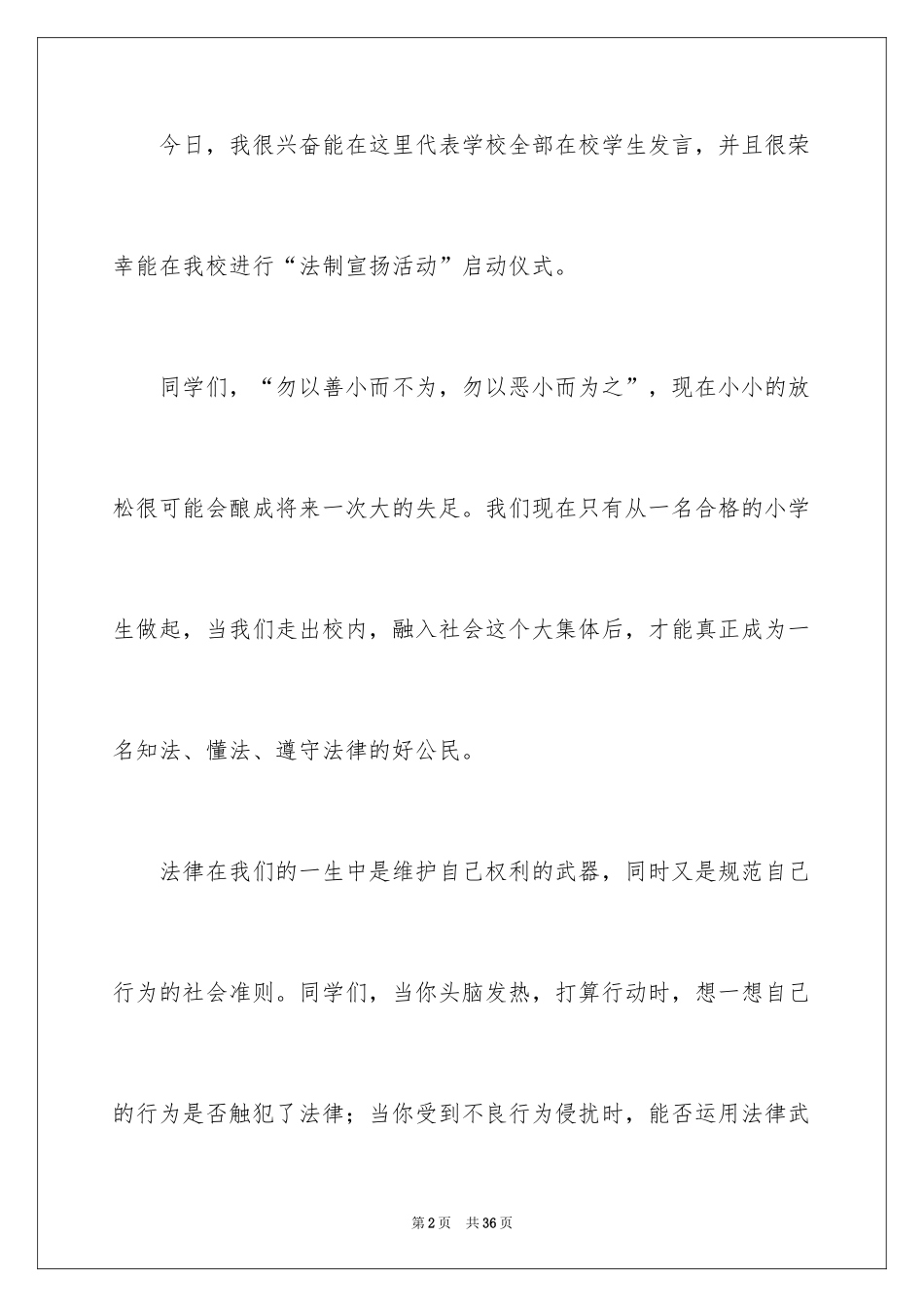 今日，我很兴奋能在这里代表学校全部在校学生发言，并且很荣幸能在我校进行“法制宣扬活动”启动仪式。

同学们，“勿以善小而不为，勿以恶小而为之”，现在小小的放松很可能会酿成将来一次大的失足。我们现在只有从一名合格的小学生做起，当我们走出校内，融入社会这个大集体后，才能真正成为一名知法、懂法、遵守法律的好公民。

法律在我们的一生中是维护自己权利的武器，同时又是规范自己行为的社会准则。同学们，当你头脑发热，打算行动时，想一想自己的行为是否触犯了法律；当你受到不良行为侵扰时，能否运用法律武

第2页 共36页